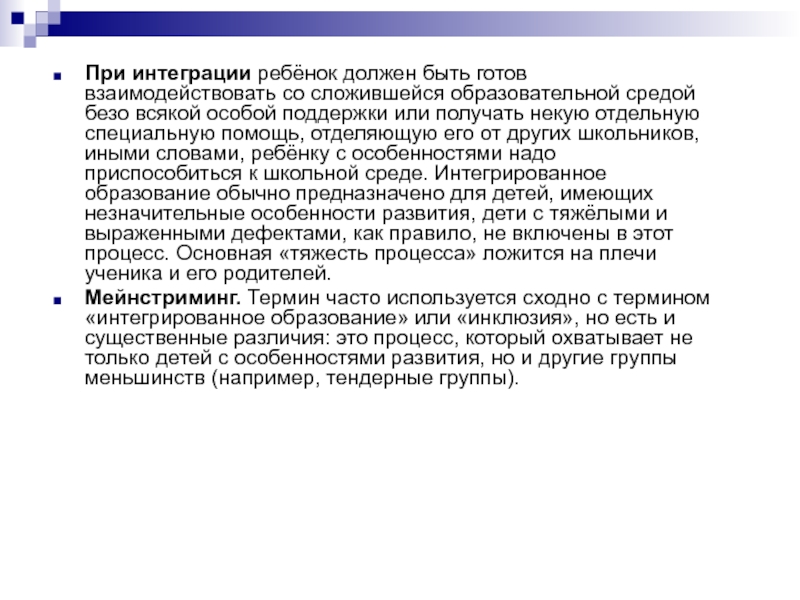 При интеграции ребёнок должен быть готов взаимодействовать со сложившейся образовательной средой безо всякой особой поддержки или получать некую отдельную специальную помощь, отделяющую его от других школьников, иными словами, ребёнку с особенностями надо приспособиться к школьной среде. Интегрированное образование обычно предназначено для детей, имеющих незначительные особенности развития, дети с тяжёлыми и выраженными дефектами, как правило, не включены в этот процесс. Основная «тяжесть процесса» ложится на плечи ученика и его родителей.

Мейнстриминг. Термин часто используется сходно с термином «интегрированное образование» или «инклюзия», но есть и существенные различия: это процесс, который охватывает не только детей с особенностями развития, но и другие группы меньшинств (например, тендерные группы).